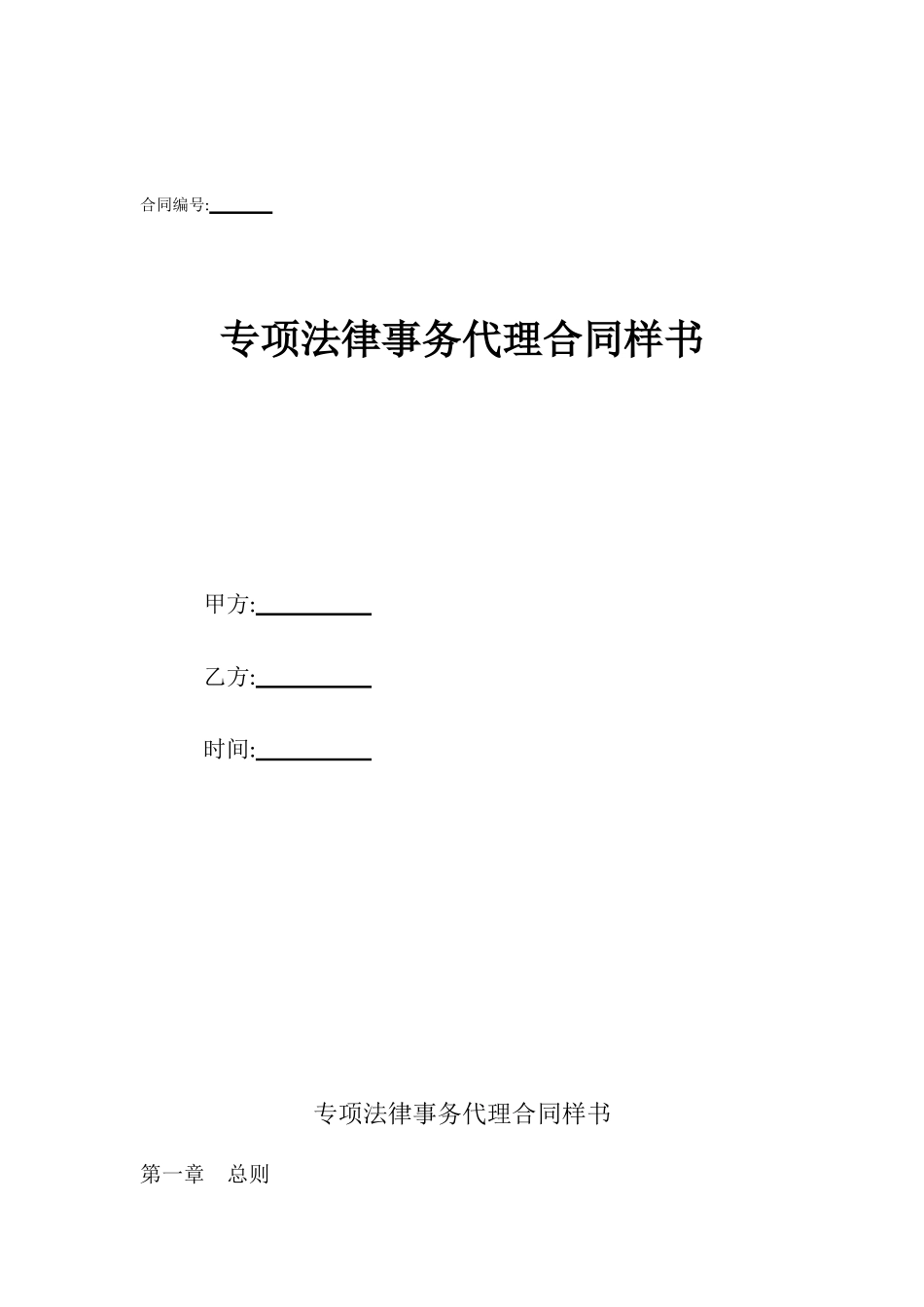 合同编号:______

专项法律事务代理合同样书

甲方:__________

乙方:__________

时间:__________

专项法律事务代理合同样书

第一章　总则